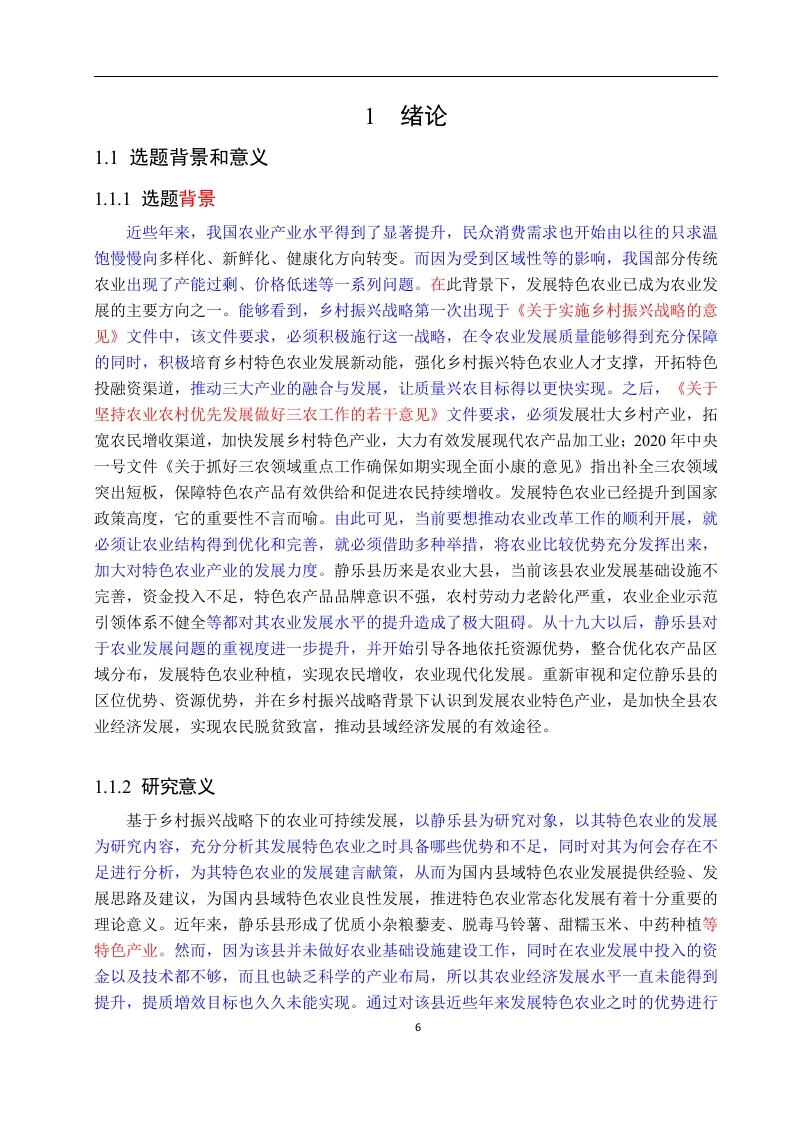 1 绪论

1.1 选题背景和意义

1.1.1 选题背景

近些年来，我国农业产业水平得到了显著提升，民众消费需求也开始由以往的只求温饱慢慢向多样化、新鲜化、健康化方向转变。而因为受到区域性等的影响，我国部分传统农业出现了产能过剩、价格低迷等一系列问题。在此背景下，发展特色农业已成为农业发展的主要方向之一。能够看到，乡村振兴战略第一次出现于《关于实施乡村振兴战略的意见》文件中，该文件要求，必须积极施行这一战略，在令农业发展质量能够得到充分保障的同时，积极培育乡村特色农业发展新动能，强化乡村振兴特色农业人才支撑，开拓特色投融资渠道，推动三大产业的融合与发展，让质量兴农目标得以更快实现。之后，《关于坚持农业农村优先发展做好三农工作的若干意见》文件要求，必须发展壮大乡村产业，拓宽农民增收渠道，加快发展乡村特色产业，大力有效发展现代农产品加工业；2020 年中央一号文件《关于抓好三农领域重点工作确保如期实现全面小康的意见》指出补全三农领域突出短板，保障特色农产品有效供给和促进农民持续增收。发展特色农业已经提升到国家政策高度，它的重要性不言而喻。由此可见，当前要想推动农业改革工作的顺利开展，就必须让农业结构得到优化和完善，就必须借助多种举措，将农业比较优势充分发挥出来，加大对特色农业产业的发展力度。静乐县历来是农业大县，当前该县农业发展基础设施不完善，资金投入不足，特色农产品品牌意识不强，农村劳动力老龄化严重，农业企业示范引领体系不健全等都对其农业发展水平的提升造成了极大阻碍。从十九大以后，静乐县对于农业发展问题的重视度进一步提升，并开始引导各地依托资源优势，整合优化农产品区域分布，发展特色农业种植，实现农民增收，农业现代化发展。重新审视和定位静乐县的区位优势、资源优势，并在乡村振兴战略背景下认识到发展农业特色产业，是加快全县农业经济发展，实现农民脱贫致富，推动县域经济发展的有效途径。

1.1.2 研究意义

基于乡村振兴战略下的农业可持续发展，以静乐县为研究对象，以其特色农业的发展为研究内容，充分分析其发展特色农业之时具备哪些优势和不足，同时对其为何会存在不足进行分析，为其特色农业的发展建言献策，从而为国内县域特色农业发展提供经验、发展思路及建议，为国内县域特色农业良性发展，推进特色农业常态化发展有着十分重要的理论意义。近年来，静乐县形成了优质小杂粮藜麦、脱毒马铃薯、甜糯玉米、中药种植等特色产业。然而，因为该县并未做好农业基础设施建设工作，同时在农业发展中投入的资金以及技术都不够，而且也缺乏科学的产业布局，所以其农业经济发展水平一直未能得到提升，提质增效目标也久久未能实现。通过对该县近些年来发展特色农业之时的优势进行

6